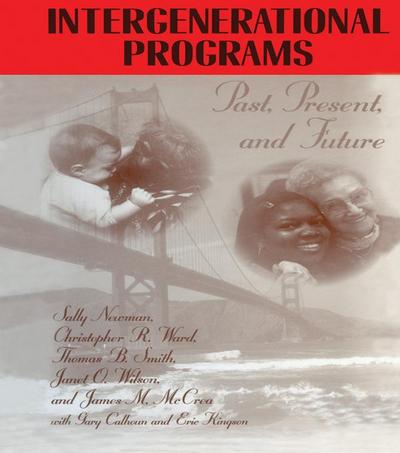 INTERGENERATIONAL PROGRAMS

Past, Present, and Future

Sally Newman, Christopher R. Ward, Thomas B. Smith, Janet O. Wilson, and James M. McCrea with Gary Calhoun and Eric Kingson